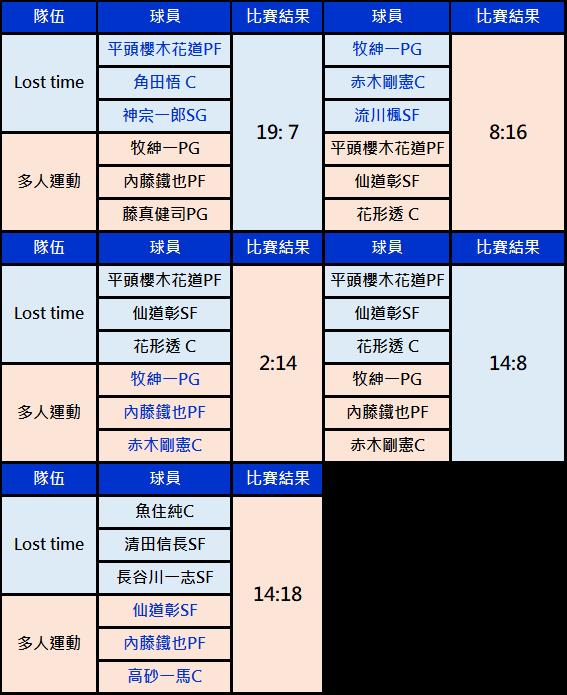 | 隊伍 | 球員 | 比賽結果 | 球員 | 比賽結果 |
|---|---|---|---|---|
| Lost time | 平頭櫻木花道PF | 19: 7 | 牧紳一PG | 8:16 |
| | 角田悟 C | | 赤木剛憲C | |
| | 神宗一郎SG | | 流川楓SF | |
| 多人運動 | 牧紳一PG | | 平頭櫻木花道PF | |
| | 內藤鐵也PF | | 仙道彰SF | |
| | 藤真健司PG | | 花形透 C | |

| 隊伍 | 球員 | 比賽結果 | 球員 | 比賽結果 |
|---|---|---|---|---|
| Lost time | 平頭櫻木花道PF | 2:14 | 平頭櫻木花道PF | 14:8 |
| | 仙道彰SF | | 仙道彰SF | |
| | 花形透 C | | 花形透 C | |
| 多人運動 | 牧紳一PG | | 牧紳一PG | |
| | 內藤鐵也PF | | 內藤鐵也PF | |
| | 赤木剛憲C | | 赤木剛憲C | |

| 隊伍 | 球員 | 比賽結果 |
|---|---|---|
| Lost time | 魚住純C | 14:18 |
| | 清田信長SF | |
| | 長谷川一志SF | |
| 多人運動 | 仙道彰SF | |
| | 內藤鐵也PF | |
| | 高砂一馬C | |